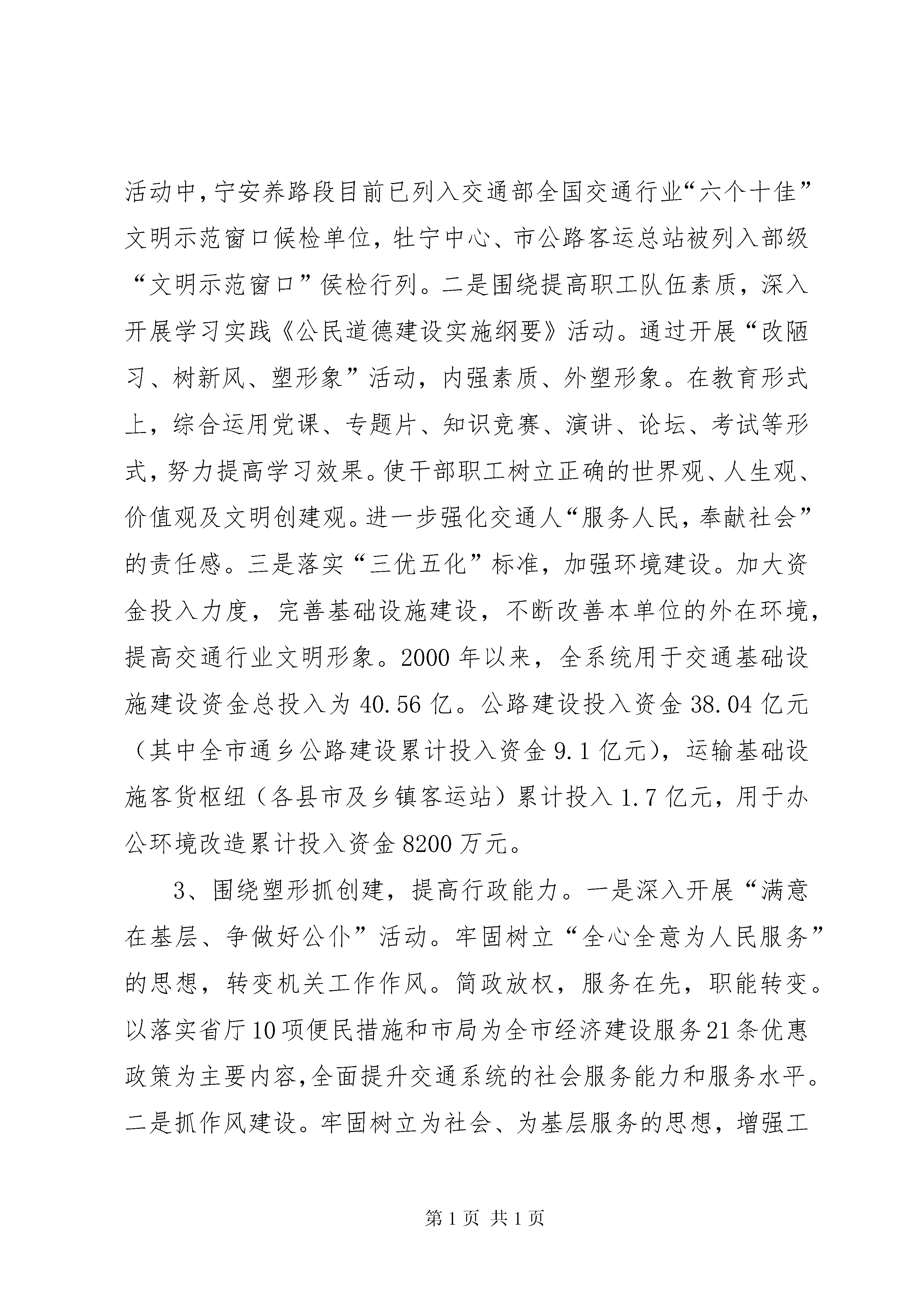 活动中，宁安养路段目前已列入交通部全国交通行业“六个十佳”文明示范窗口候检单位，牡宁中心、市公路客运总站被列入部级“文明示范窗口”侯检行列。二是围绕提高职工队伍素质，深入开展学习实践《公民道德建设实施纲要》活动。通过开展“改陋习、树新风、塑形象”活动，内强素质、外塑形象。在教育形式上，综合运用党课、专题片、知识竞赛、演讲、论坛、考试等形式，努力提高学习效果。使干部职工树立正确的世界观、人生观、价值观及文明创建观。进一步强化交通人“服务人民，奉献社会”的责任感。三是落实“三优五化”标准，加强环境建设。加大资金投入力度，完善基础设施建设，不断改善本单位的外在环境，提高交通行业文明形象。2000年以来，全系统用于交通基础设施建设资金总投入为40.56亿。公路建设投入资金38.04亿元（其中全市通乡公路建设累计投入资金9.1亿元），运输基础设施客货枢纽（各县市及乡镇客运站）累计投入1.7亿元，用于办公环境改造累计投入资金8200万元。

3、围绕塑形抓创建，提高行政能力。一是深入开展“满意在基层、争做好公仆”活动。牢固树立“全心全意为人民服务”的思想，转变机关工作作风。简政放权，服务在先，职能转变。以落实省厅10项便民措施和市局为全市经济建设服务21条优惠政策为主要内容，全面提升交通系统的社会服务能力和服务水平。二是抓作风建设。牢固树立为社会、为基层服务的思想，增强工

第1页 共1页